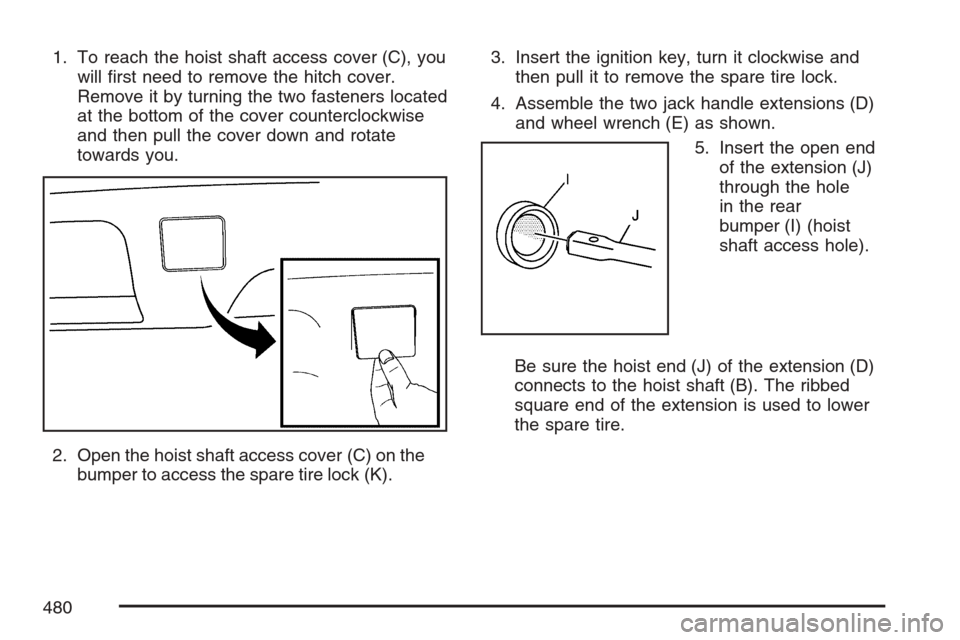 1. To reach the hoist shaft access cover (C), you will first need to remove the hitch cover. Remove it by turning the two fasteners located at the bottom of the cover counterclockwise and then pull the cover down and rotate towards you.

2. Open the hoist shaft access cover (C) on the bumper to access the spare tire lock (K).

3. Insert the ignition key, turn it clockwise and then pull it to remove the spare tire lock.

4. Assemble the two jack handle extensions (D) and wheel wrench (E) as shown.

I

J

5. Insert the open end of the extension (J) through the hole in the rear bumper (I) (hoist shaft access hole).

Be sure the hoist end (J) of the extension (D) connects to the hoist shaft (B). The ribbed square end of the extension is used to lower the spare tire.

480

carmanualsonline.info